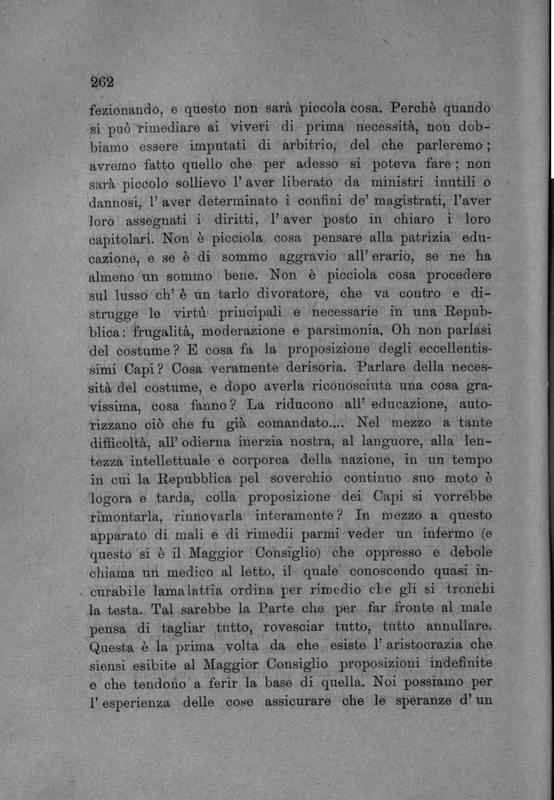 262

fezionando, e questo non sarà piccola cosa. Perchè quando si può rimediare ai viveri di prima necessità, non dobbiamo essere imputati di arbitrio, del che parleremo; avremo fatto quello che per adesso si poteva fare; non sarà piccolo sollievo l'aver liberato da ministri inutili o dannosi, l'aver determinato i confini de' magistrati, l'aver loro assegnati i diritti, l'aver posto in chiaro i loro capitolari. Non è picciola cosa pensare alla patrizia educazione, e se è di sommo aggravio all'erario, se ne ha almeno un sommo bene. Non è picciola cosa procedere sul lusso ch'è un tarlo divoratore, che va contro e distrugge le virtù principali e necessarie in una Repubblica: frugalità, moderazione e parsimonia. Oh non parlasi del costume? E cosa fa la proposizione degli eccellentissimi Capi? Cosa veramente derisoria. Parlare della necessità del costume, e dopo averla riconosciuta una cosa gravissima, cosa fanno? La riducono all'educazione, autorizzano ciò che fu già comandato.... Nel mezzo a tante difficoltà, all'odierna inerzia nostra, al languore, alla lentezza intellettuale e corporea della nazione, in un tempo in cui la Repubblica pel soverchio continuo suo moto è logora e tarda, colla proposizione dei Capi si vorrebbe rimontarla, rinnovarla interamente? In mezzo a questo apparato di mali e di rimedii parmi veder un infermo (e questo si è il Maggior Consiglio) che oppresso e debole chiama un medico al letto, il quale conoscendo quasi incurabile lamalattia ordina per rimedio che gli si tronchi la testa. Tal sarebbe la Parte che per far fronte al male pensa di tagliar tutto, rovesciar tutto, tutto annullare. Questa è la prima volta da che esiste l'aristocrazia che siensi esibite al Maggior Consiglio proposizioni indefinite e che tendono a ferir la base di quella. Noi possiamo per l'esperienza delle cose assicurare che le speranze d'un